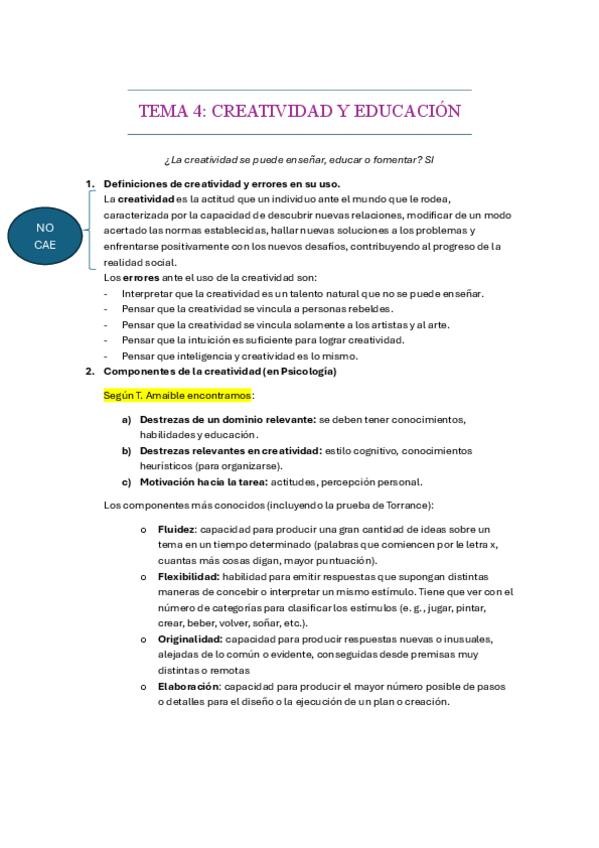 TEMA 4: CREATIVIDAD Y EDUCACIÓN

¿La creatividad se puede enseñar, educar o fomentar? SI

1. Definiciones de creatividad y errores en su uso.

NO CAE

La creatividad es la actitud que un individuo ante el mundo que le rodea, caracterizada por la capacidad de descubrir nuevas relaciones, modificar de un modo acertado las normas establecidas, hallar nuevas soluciones a los problemas y enfrentarse positivamente con los nuevos desafíos, contribuyendo al progreso de la realidad social.

Los errores ante el uso de la creatividad son:
- Interpretar que la creatividad es un talento natural que no se puede enseñar.
- Pensar que la creatividad se vincula a personas rebeldes.
- Pensar que la creatividad se vincula solamente a los artistas y al arte.
- Pensar que la intuición es suficiente para lograr creatividad.
- Pensar que inteligencia y creatividad es lo mismo.

2. Componentes de la creatividad (en Psicología)

Según T. Amaible encontramos:

a) Destrezas de un dominio relevante: se deben tener conocimientos, habilidades y educación.
b) Destrezas relevantes en creatividad: estilo cognitivo, conocimientos heurísticos (para organizarse).
c) Motivación hacia la tarea: actitudes, percepción personal.

Los componentes más conocidos (incluyendo la prueba de Torrance):

o Fluidez: capacidad para producir una gran cantidad de ideas sobre un tema en un tiempo determinado (palabras que comiencen por le letra x, cuantas más cosas digan, mayor puntuación).
o Flexibilidad: habilidad para emitir respuestas que supongan distintas maneras de concebir o interpretar un mismo estímulo. Tiene que ver con el número de categorías para clasificar los estímulos (e. g., jugar, pintar, crear, beber, volver, soñar, etc.).
o Originalidad: capacidad para producir respuestas nuevas o inusuales, alejadas de lo común o evidente, conseguidas desde premisas muy distintas o remotas
o Elaboración: capacidad para producir el mayor número posible de pasos o detalles para el diseño o la ejecución de un plan o creación.